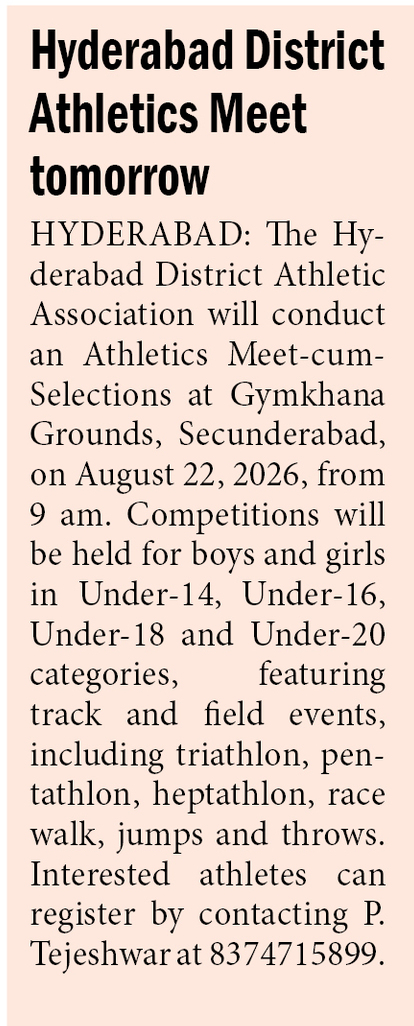 Hyderabad District Athletics Meet tomorrow

HYDERABAD: The Hyderabad District Athletic Association will conduct an Athletics Meet-cum-Selections at Gymkhana Grounds, Secunderabad, on August 22, 2026, from 9 am. Competitions will be held for boys and girls in Under-14, Under-16, Under-18 and Under-20 categories, featuring track and field events, including triathlon, pentathlon, heptathlon, race walk, jumps and throws. Interested athletes can register by contacting P. Tejeshwar at 8374715899.